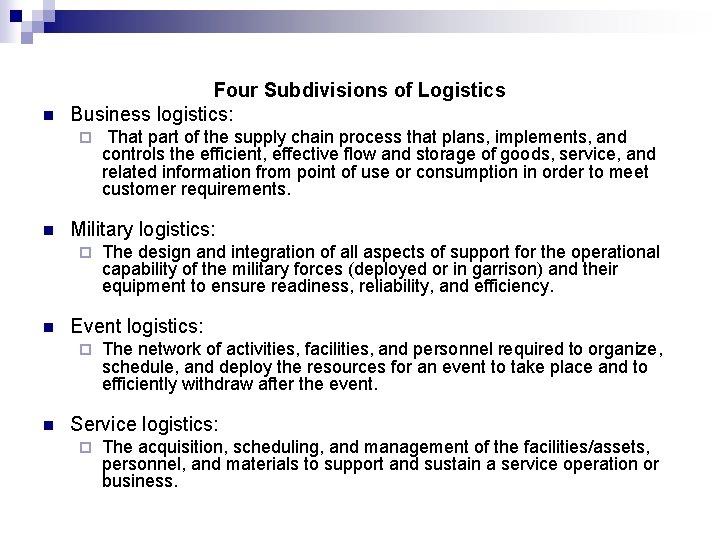 Four Subdivisions of Logistics

Business logistics:

That part of the supply chain process that plans, implements, and controls the efficient, effective flow and storage of goods, service, and related information from point of use or consumption in order to meet customer requirements.

Military logistics:

The design and integration of all aspects of support for the operational capability of the military forces (deployed or in garrison) and their equipment to ensure readiness, reliability, and efficiency.

Event logistics:

The network of activities, facilities, and personnel required to organize, schedule, and deploy the resources for an event to take place and to efficiently withdraw after the event.

Service logistics:

The acquisition, scheduling, and management of the facilities/assets, personnel, and materials to support and sustain a service operation or business.